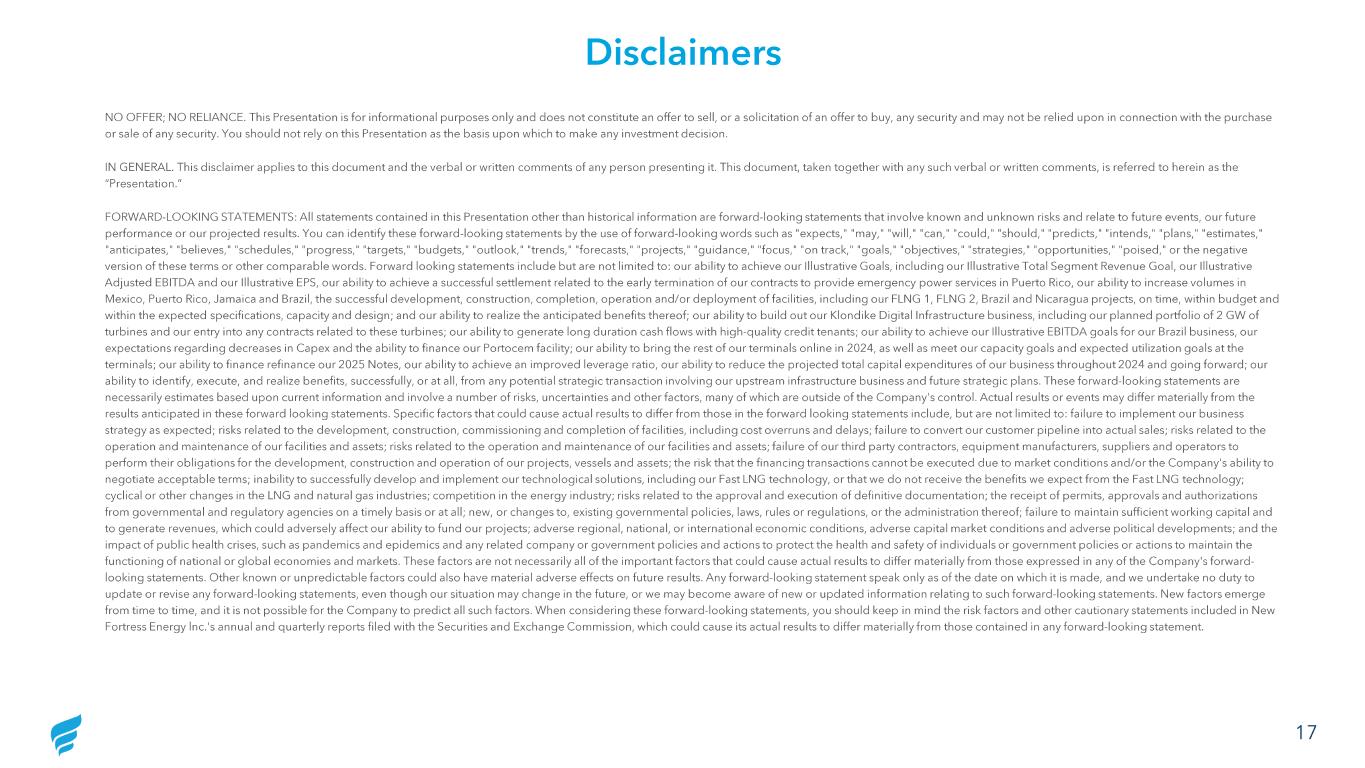 Disclaimers

NO OFFER; NO RELIANCE. This Presentation is for informational purposes only and does not constitute an offer to sell, or a solicitation of an offer to buy, any security and may not be relied upon in connection with the purchase or sale of any security. You should not rely on this Presentation as the basis upon which to make any investment decision.

IN GENERAL. This disclaimer applies to this document and the verbal or written comments of any person presenting it. This document, taken together with any such verbal or written comments, is referred to herein as the "Presentation."

FORWARD-LOOKING STATEMENTS: All statements contained in this Presentation other than historical information are forward-looking statements that involve known and unknown risks and relate to future events, our future performance or our projected results. You can identify these forward-looking statements by the use of forward-looking words such as "expects," "may," "will," "can," "could," "should," "predicts," "intends," "plans," "estimates," "anticipates," "believes," "schedules," "progress," "targets," "budgets," "outlook," "trends," "forecasts," "projects," "guidance," "focus," "on track," "goals," "objectives," "strategies," "opportunities," "poised," or the negative version of these terms or other comparable words. Forward looking statements include but are not limited to: our ability to achieve our Illustrative Goals, including our Illustrative Total Segment Revenue Goal, our Illustrative Adjusted EBITDA and our Illustrative EPS, our ability to achieve a successful settlement related to the early termination of our contracts to provide emergency power services in Puerto Rico, our ability to increase volumes in Mexico, Puerto Rico, Jamaica and Brazil, the successful development, construction, completion, operation and/or deployment of facilities, including our FLNG 1, FLNG 2, Brazil and Nicaragua projects, on time, within budget and within the expected specifications, capacity and design; and our ability to realize the anticipated benefits thereof; our ability to build out our Klondike Digital Infrastructure business, including our planned portfolio of 2 GW of turbines and our entry into any contracts related to these turbines; our ability to generate long duration cash flows with high-quality credit tenants; our ability to achieve our Illustrative EBITDA goals for our Brazil business, our expectations regarding decreases in Capex and the ability to finance our Portocem facility; our ability to bring the rest of our terminals online in 2024, as well as meet our capacity goals and expected utilization goals at the terminals; our ability to finance refinance our 2025 Notes, our ability to achieve an improved leverage ratio, our ability to reduce the projected total capital expenditures of our business throughout 2024 and going forward; our ability to identify, execute, and realize benefits, successfully, or at all, from any potential strategic transaction involving our upstream infrastructure business and future strategic plans. These forward-looking statements are necessarily estimates based upon current information and involve a number of risks, uncertainties and other factors, many of which are outside of the Company's control. Actual results or events may differ materially from the results anticipated in these forward looking statements. Specific factors that could cause actual results to differ from those in the forward looking statements include, but are not limited to: failure to implement our business strategy as expected; risks related to the development, construction, commissioning and completion of facilities, including cost overruns and delays; failure to convert our customer pipeline into actual sales; risks related to the operation and maintenance of our facilities and assets; risks related to the operation and maintenance of our facilities and assets; failure of our third party contractors, equipment manufacturers, suppliers and operators to perform their obligations for the development, construction and operation of our projects, vessels and assets; the risk that the financing transactions cannot be executed due to market conditions and/or the Company's ability to negotiate acceptable terms; inability to successfully develop and implement our technological solutions, including our Fast LNG technology, or that we do not receive the benefits we expect from the Fast LNG technology; cyclical or other changes in the LNG and natural gas industries; competition in the energy industry; risks related to the approval and execution of definitive documentation; the receipt of permits, approvals and authorizations from governmental and regulatory agencies on a timely basis or at all; new, or changes to, existing governmental policies, laws, rules or regulations, or the administration thereof; failure to maintain sufficient working capital and to generate revenues, which could adversely affect our ability to fund our projects; adverse regional, national, or international economic conditions, adverse capital market conditions and adverse political developments; and the impact of public health crises, such as pandemics and epidemics and any related company or government policies and actions to protect the health and safety of individuals or government policies or actions to maintain the functioning of national or global economies and markets. These factors are not necessarily all of the important factors that could cause actual results to differ materially from those expressed in any of the Company's forward-looking statements. Other known or unpredictable factors could also have material adverse effects on future results. Any forward-looking statement speak only as of the date on which it is made, and we undertake no duty to update or revise any forward-looking statements, even though our situation may change in the future, or we may become aware of new or updated information relating to such forward-looking statements. New factors emerge from time to time, and it is not possible for the Company to predict all such factors. When considering these forward-looking statements, you should keep in mind the risk factors and other cautionary statements included in New Fortress Energy Inc.'s annual and quarterly reports filed with the Securities and Exchange Commission, which could cause its actual results to differ materially from those contained in any forward-looking statement.

17